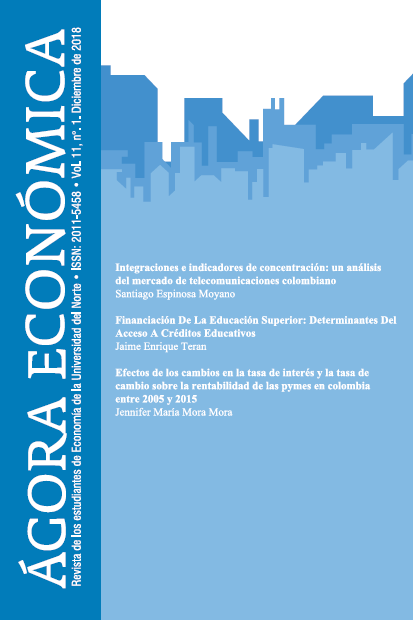 ÁGORA ECONÓMICA

Revista de los estudiantes de Economía de la Universidad del Norte • ISSN: 2011-5458 • Vol. 11, nº 1. Diciembre de 2018

Integraciones e indicadores de concentración: un análisis del mercado de telecomunicaciones colombiano
Santiago Espinosa Moyano

Financiación De La Educación Superior: Determinantes Del Acceso A Créditos Educativos
Jaime Enrique Teran

Efectos de los cambios en la tasa de interés y la tasa de cambio sobre la rentabilidad de las pymes en colombia entre 2005 y 2015
Jennifer María Mora Mora